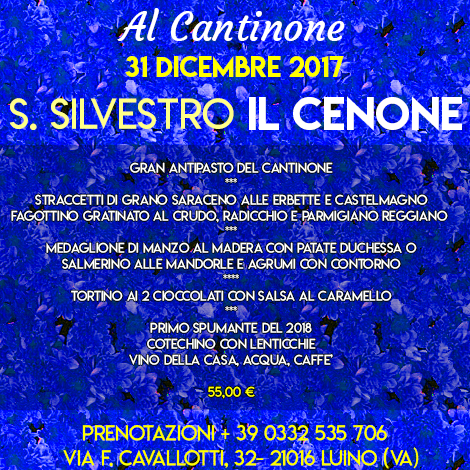 Al Cantinone

31 DICEMBRE 2017

S. SILVESTRO IL CENONE

GRAN ANTIPASTO DEL CANTINONE

***

STRACCETTI DI GRANO SARACENO ALLE ERBETTE E CASTELMAGNO
FAGOTTINO GRATINATO AL CRUDO, RADICCHIO E PARMIGIANO REGGIANO

***

MEDAGLIONE DI MANZO AL MADERA CON PATATE DUCHESSA O
SALMERINO ALLE MANDORLE E AGRUMI CON CONTORNO

****

TORTINO AI 2 CIOCCOLATI CON SALSA AL CARAMELLO

***

PRIMO SPUMANTE DEL 2018
COTECHINO CON LENTICCHIE
VINO DELLA CASA, ACQUA, CAFFE'

55,00 €

PRENOTAZIONI + 39 0332 535 706
VIA F. CAVALLOTTI, 32- 21016 LUINO (VA)